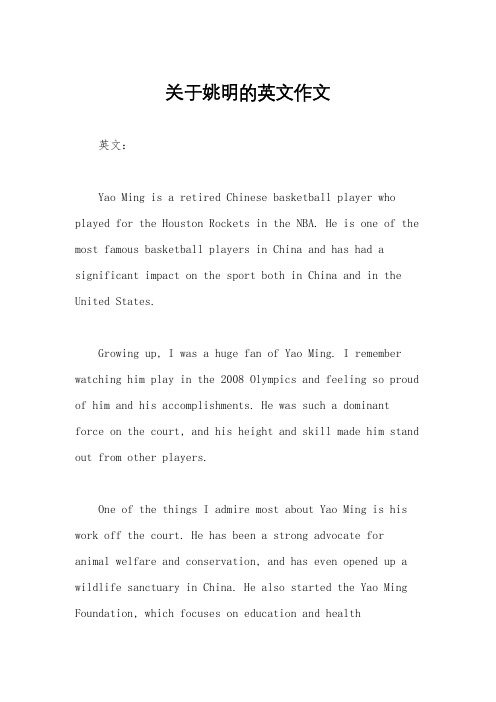 关于姚明的英文作文

英文：

Yao Ming is a retired Chinese basketball player who played for the Houston Rockets in the NBA. He is one of the most famous basketball players in China and has had a significant impact on the sport both in China and in the United States.

Growing up, I was a huge fan of Yao Ming. I remember watching him play in the 2008 Olympics and feeling so proud of him and his accomplishments. He was such a dominant force on the court, and his height and skill made him stand out from other players.

One of the things I admire most about Yao Ming is his work off the court. He has been a strong advocate for animal welfare and conservation, and has even opened up a wildlife sanctuary in China. He also started the Yao Ming Foundation, which focuses on education and health